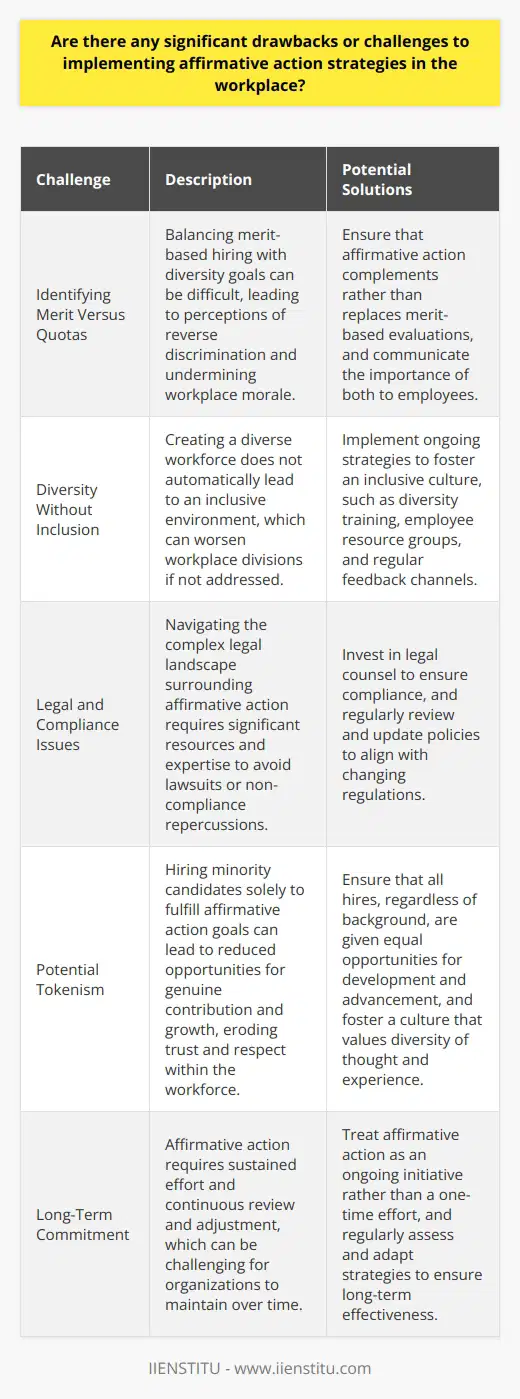 Are there any significant drawbacks or challenges to implementing affirmative action strategies in the workplace?

| Challenge | Description | Potential Solutions |
|---|---|---|
| Identifying Merit Versus Quotas | Balancing merit-based hiring with diversity goals can be difficult, leading to perceptions of reverse discrimination and undermining workplace morale. | Ensure that affirmative action complements rather than replaces merit-based evaluations, and communicate the importance of both to employees. |
| Diversity Without Inclusion | Creating a diverse workforce does not automatically lead to an inclusive environment, which can worsen workplace divisions if not addressed. | Implement ongoing strategies to foster an inclusive culture, such as diversity training, employee resource groups, and regular feedback channels. |
| Legal and Compliance Issues | Navigating the complex legal landscape surrounding affirmative action requires significant resources and expertise to avoid lawsuits or non-compliance repercussions. | Invest in legal counsel to ensure compliance, and regularly review and update policies to align with changing regulations. |
| Potential Tokenism | Hiring minority candidates solely to fulfill affirmative action goals can lead to reduced opportunities for genuine contribution and growth, eroding trust and respect within the workforce. | Ensure that all hires, regardless of background, are given equal opportunities for development and advancement, and foster a culture that values diversity of thought and experience. |
| Long-Term Commitment | Affirmative action requires sustained effort and continuous review and adjustment, which can be challenging for organizations to maintain over time. | Treat affirmative action as an ongoing initiative rather than a one-time effort, and regularly assess and adapt strategies to ensure long-term effectiveness. |

IIENSTITU - www.iienstitu.com